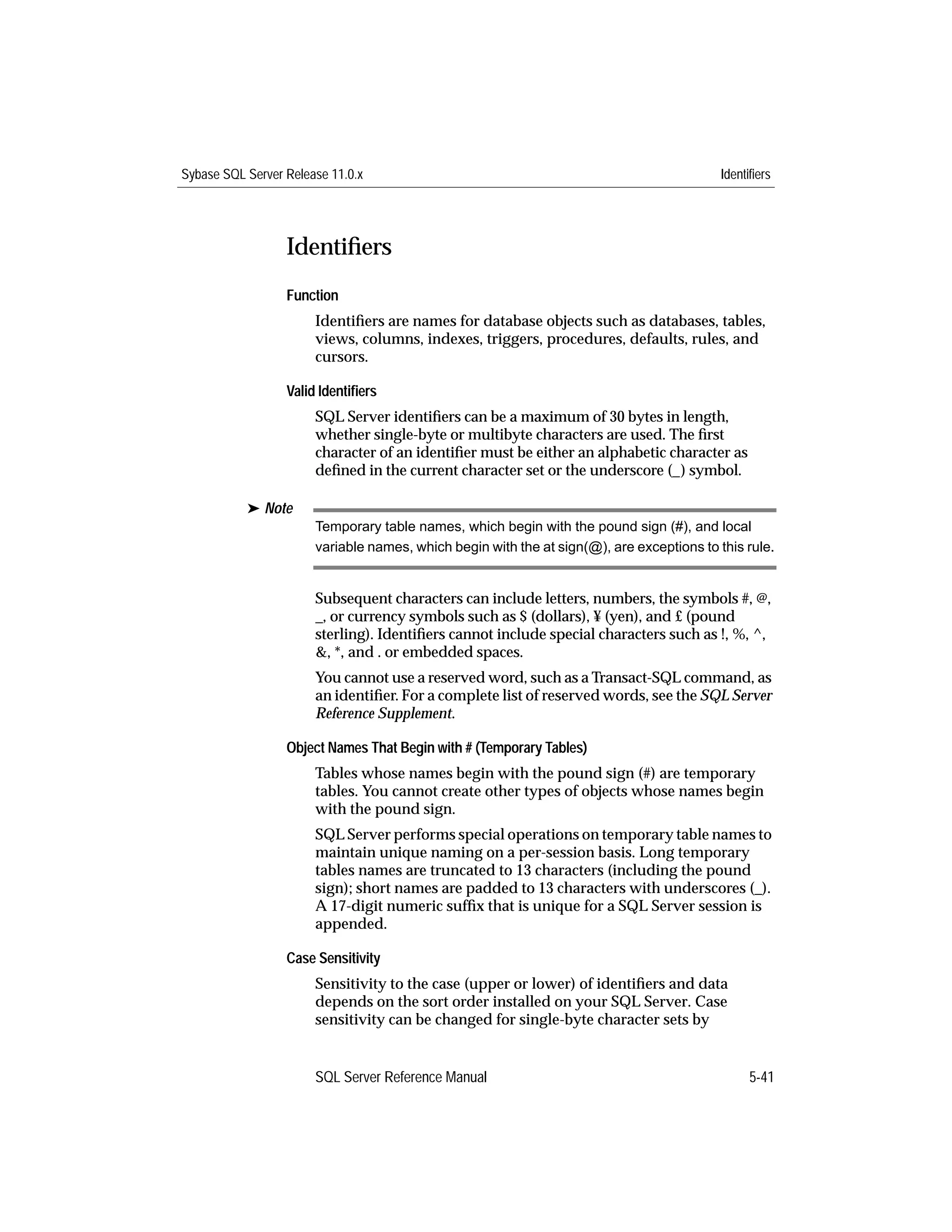 Sybase SQL Server Release 11.0.x

Identifiers

Identifiers

Function

Identifiers are names for database objects such as databases, tables, views, columns, indexes, triggers, procedures, defaults, rules, and cursors.

Valid Identifiers

SQL Server identifiers can be a maximum of 30 bytes in length, whether single-byte or multibyte characters are used. The first character of an identifier must be either an alphabetic character as defined in the current character set or the underscore (_) symbol.

➤ Note

Temporary table names, which begin with the pound sign (#), and local variable names, which begin with the at sign(@), are exceptions to this rule.

Subsequent characters can include letters, numbers, the symbols #, @, _, or currency symbols such as $ (dollars), ¥ (yen), and £ (pound sterling). Identifiers cannot include special characters such as !, %, ^, &, *, and . or embedded spaces.

You cannot use a reserved word, such as a Transact-SQL command, as an identifier. For a complete list of reserved words, see the SQL Server Reference Supplement.

Object Names That Begin with # (Temporary Tables)

Tables whose names begin with the pound sign (#) are temporary tables. You cannot create other types of objects whose names begin with the pound sign.

SQL Server performs special operations on temporary table names to maintain unique naming on a per-session basis. Long temporary tables names are truncated to 13 characters (including the pound sign); short names are padded to 13 characters with underscores (_). A 17-digit numeric suffix that is unique for a SQL Server session is appended.

Case Sensitivity

Sensitivity to the case (upper or lower) of identifiers and data depends on the sort order installed on your SQL Server. Case sensitivity can be changed for single-byte character sets by

SQL Server Reference Manual

5-41